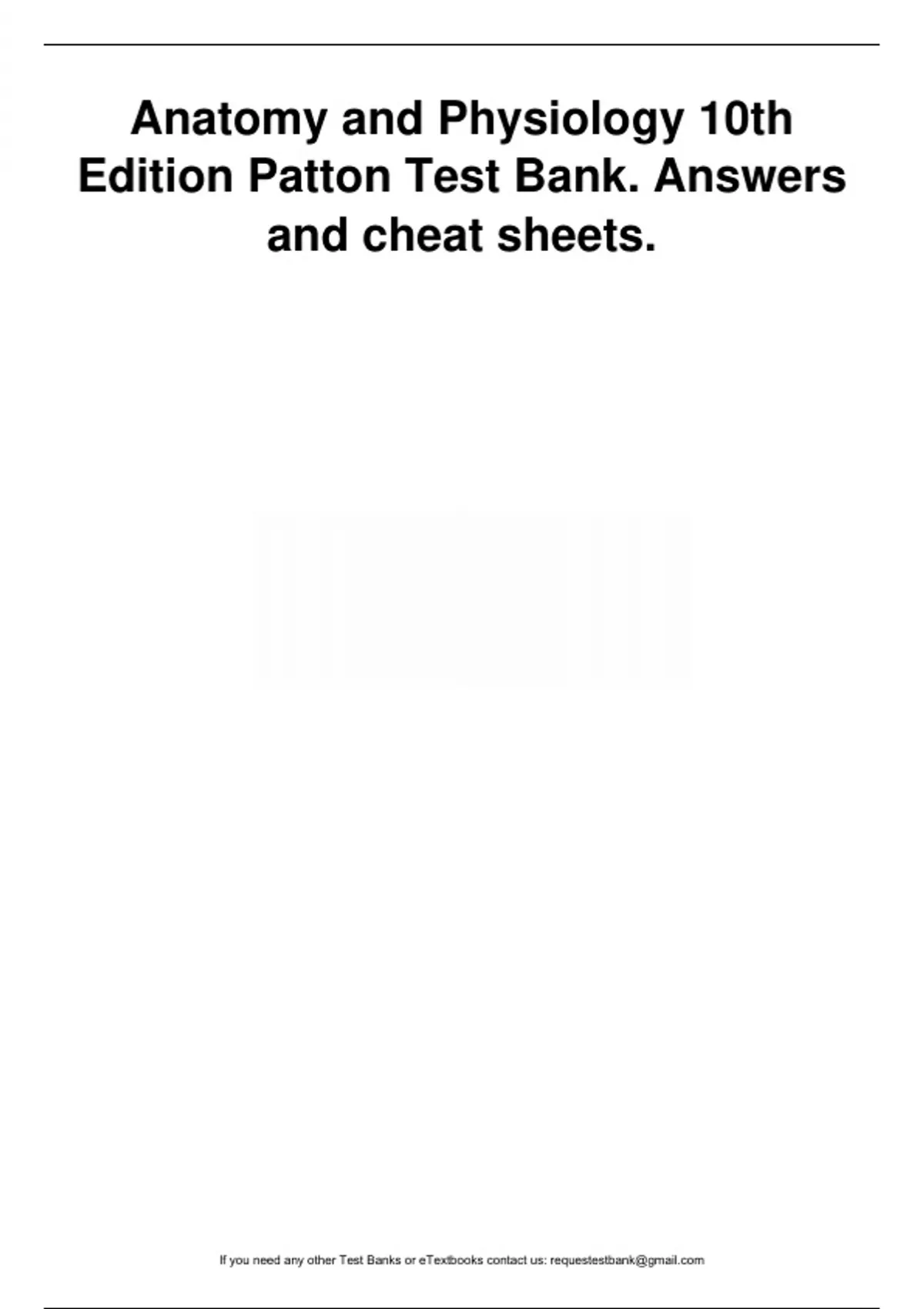 Anatomy and Physiology 10th Edition Patton Test Bank. Answers and cheat sheets.

If you need any other Test Banks or eTextbooks contact us: requestestbank@gmail.com